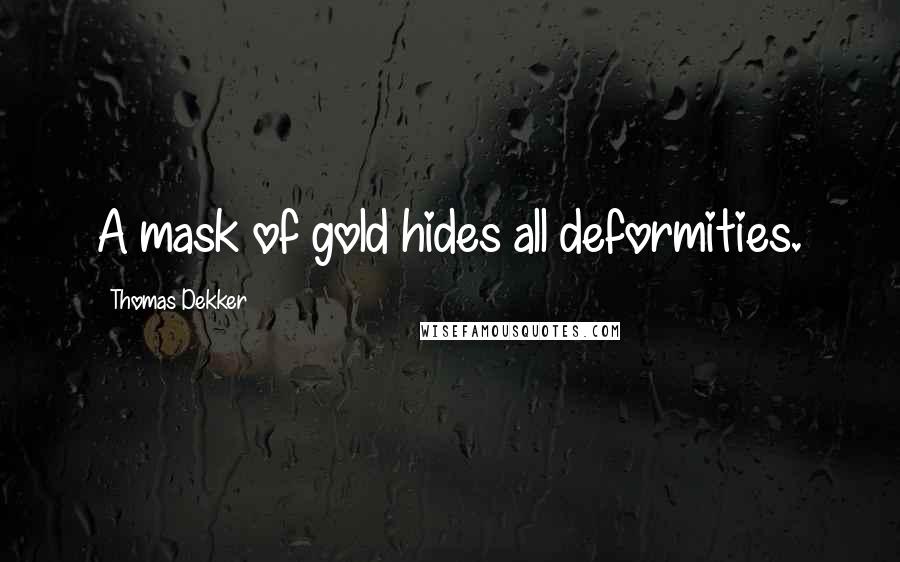 A mask of gold hides all deformities.

Thomas Dekker

WISEFAMOUSQUOTES.COM